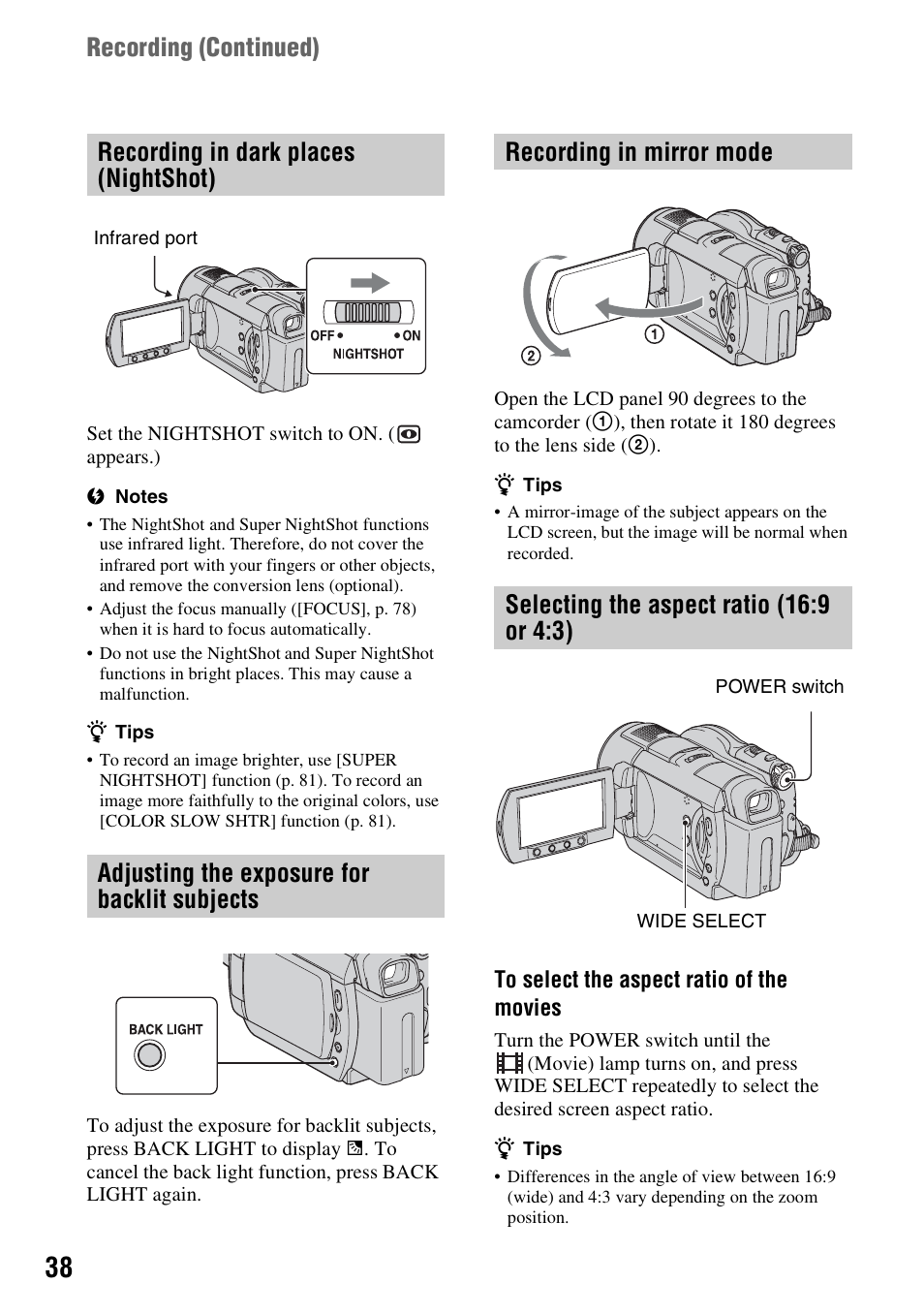 Recording (Continued)

Recording in dark places (NightShot)

Infrared port

OFF ON
NIGHTSHOT

Set the NIGHTSHOT switch to ON. ( appears.)

Notes

• The NightShot and Super NightShot functions use infrared light. Therefore, do not cover the infrared port with your fingers or other objects, and remove the conversion lens (optional).
• Adjust the focus manually ([FOCUS], p. 78) when it is hard to focus automatically.
• Do not use the NightShot and Super NightShot functions in bright places. This may cause a malfunction.

Tips

• To record an image brighter, use [SUPER NIGHTSHOT] function (p. 81). To record an image more faithfully to the original colors, use [COLOR SLOW SHTR] function (p. 81).

Adjusting the exposure for backlit subjects

BACK LIGHT

To adjust the exposure for backlit subjects, press BACK LIGHT to display . To cancel the back light function, press BACK LIGHT again.

Recording in mirror mode

① ②

Open the LCD panel 90 degrees to the camcorder (①), then rotate it 180 degrees to the lens side (②).

Tips

• A mirror-image of the subject appears on the LCD screen, but the image will be normal when recorded.

Selecting the aspect ratio (16:9 or 4:3)

POWER switch

WIDE SELECT

To select the aspect ratio of the movies

Turn the POWER switch until the (Movie) lamp turns on, and press WIDE SELECT repeatedly to select the desired screen aspect ratio.

Tips

• Differences in the angle of view between 16:9 (wide) and 4:3 vary depending on the zoom position.

38